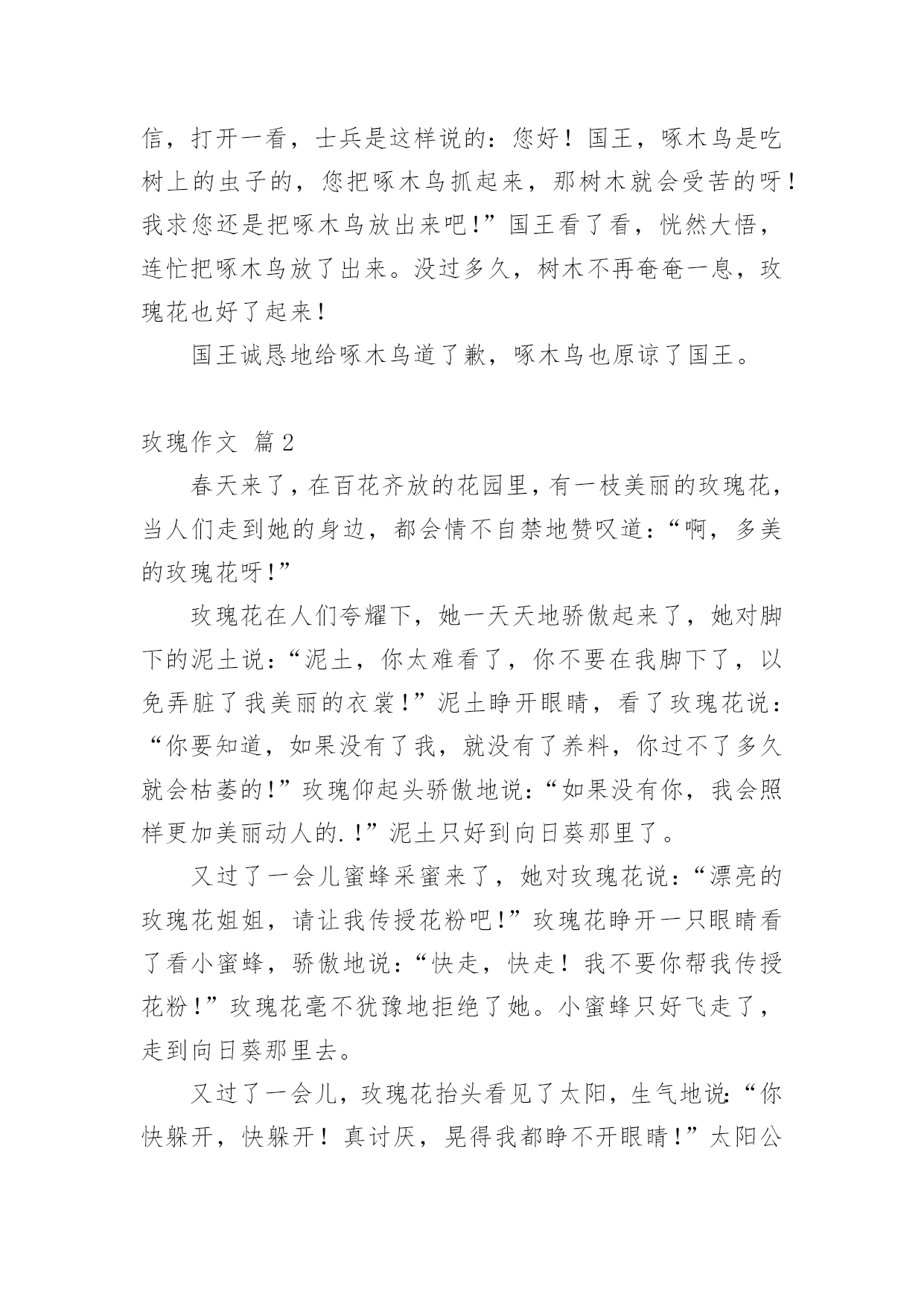 信，打开一看，士兵是这样说的：您好！国王，啄木鸟是吃树上的虫子的，您把啄木鸟抓起来，那树木就会受苦的呀！我求您还是把啄木鸟放出来吧！”国王看了看，恍然大悟，连忙把啄木鸟放了出来。没过多久，树木不再奄奄一息，玫瑰花也好了起来！

国王诚恳地给啄木鸟道了歉，啄木鸟也原谅了国王。

玫瑰作文 篇2

春天来了，在百花齐放的花园里，有一枝美丽的玫瑰花，当人们走到她的身边，都会情不自禁地赞叹道：“啊，多美的玫瑰花呀！”

玫瑰花在人们夸耀下，她一天天地骄傲起来了，她对脚下的泥土说：“泥土，你太难看了，你不要在我脚下了，以免弄脏了我美丽的衣裳！”泥土睁开眼睛，看了玫瑰花说：“你要知道，如果没有了我，就没有了养料，你过不了多久就会枯萎的！”玫瑰仰起头骄傲地说：“如果没有你，我会照样更加美丽动人的.！”泥土只好到向日葵那里了。

又过了一会儿蜜蜂采蜜来了，她对玫瑰花说：“漂亮的玫瑰花姐姐，请让我传授花粉吧！”玫瑰花睁开一只眼睛看了看小蜜蜂，骄傲地说：“快走，快走！我不要你帮我传授花粉！”玫瑰花毫不犹豫地拒绝了她。小蜜蜂只好飞走了，走到向日葵那里去。

又过了一会儿，玫瑰花抬头看见了太阳，生气地说：“你快躲开，快躲开！真讨厌，晃得我都睁不开眼睛！”太阳公